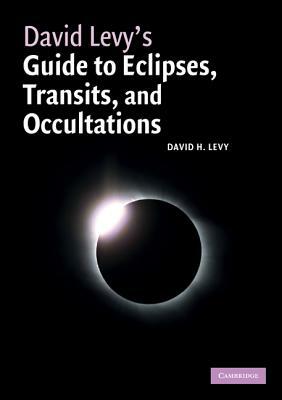 David Levy's
Guide to Eclipses, Transits, and Occultations

DAVID H. LEVY

CAMBRIDGE